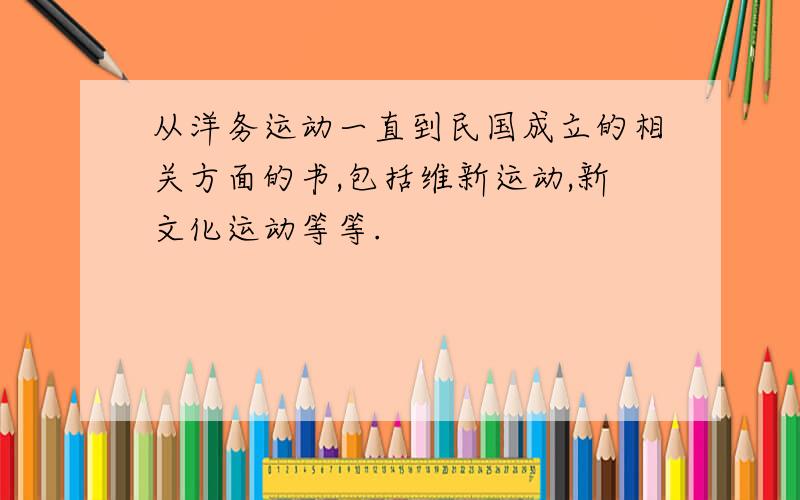 从洋务运动一直到民国成立的相关方面的书,包括维新运动,新文化运动等等.